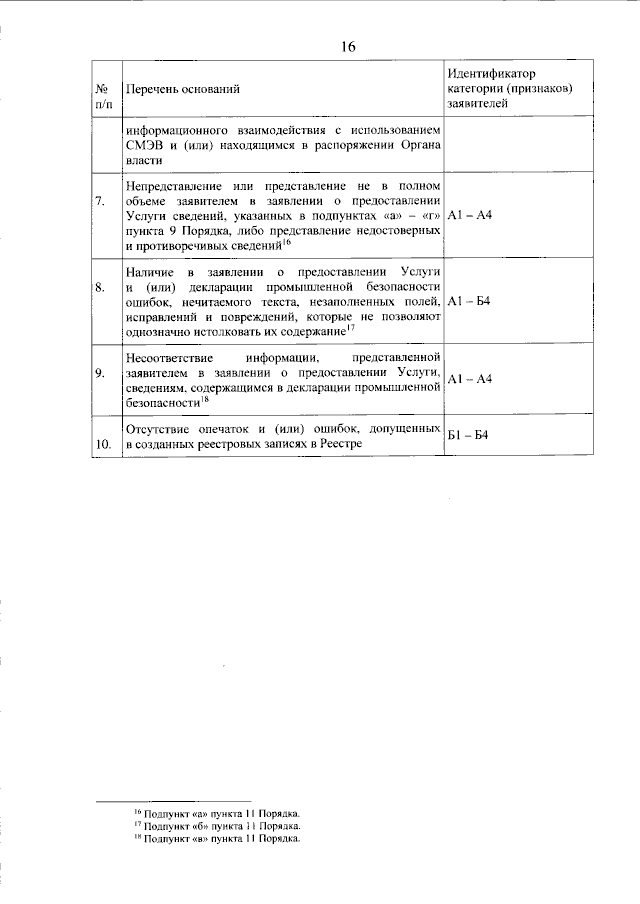 16

| № п/п | Перечень оснований | Идентификатор категории (признаков) заявителей |
|---|---|---|
| | информационного взаимодействия с использованием СМЭВ и (или) находящимся в распоряжении Органа власти | |
| 7. | Непредставление или представление не в полном объеме заявителем в заявлении о предоставлении Услуги сведений, указанных в подпунктах «а» – «г» пункта 9 Порядка, либо представление недостоверных и противоречивых сведений$^{16}$ | А1 – А4 |
| 8. | Наличие в заявлении о предоставлении Услуги и (или) декларации промышленной безопасности ошибок, нечитаемого текста, незаполненных полей, исправлений и повреждений, которые не позволяют однозначно истолковать их содержание$^{17}$ | А1 – Б4 |
| 9. | Несоответствие информации, представленной заявителем в заявлении о предоставлении Услуги, сведениям, содержащимся в декларации промышленной безопасности$^{18}$ | А1 – А4 |
| 10. | Отсутствие опечаток и (или) ошибок, допущенных в созданных реестровых записях в Реестре | Б1 – Б4 |

$^{16}$ Подпункт «а» пункта 11 Порядка.
$^{17}$ Подпункт «б» пункта 11 Порядка.
$^{18}$ Подпункт «в» пункта 11 Порядка.